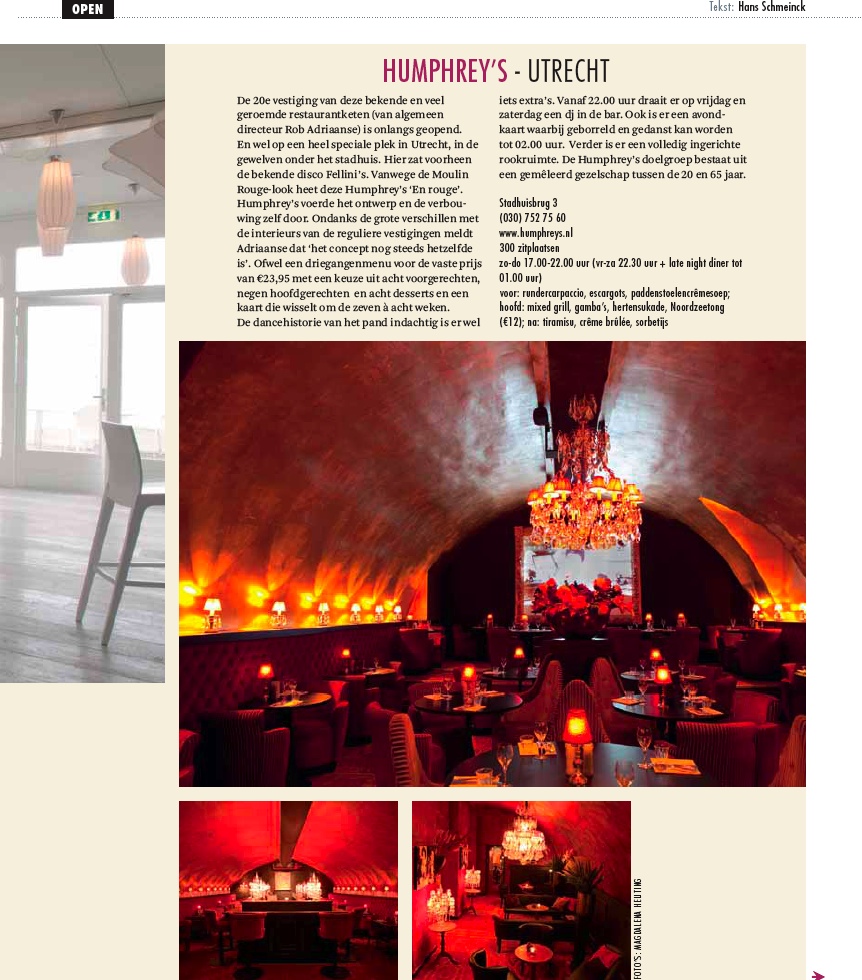 OPEN

Tekst: Hans Schmeinck

HUMPHREY'S - UTRECHT

De 20e vestiging van deze bekende en veel geroemde restaurantketen (van algemeen directeur Rob Adriaanse) is onlangs geopend. En wel op een heel speciale plek in Utrecht, in de gewelven onder het stadhuis. Hier zat voorheen de bekende disco Fellini's. Vanwege de Moulin Rouge-look heet deze Humphrey's 'En rouge'. Humphrey's voerde het ontwerp en de verbouwing zelf door. Ondanks de grote verschillen met de interieurs van de reguliere vestigingen meldt Adriaanse dat 'het concept nog steeds hetzelfde is'. Ofwel een driegangenmenu voor de vaste prijs van €23,95 met een keuze uit acht voorgerechten, negen hoofdgerechten en acht desserts en een kaart die wisselt om de zeven à acht weken. De dancehistorie van het pand indachtig is er wel iets extra's. Vanaf 22.00 uur draait er op vrijdag en zaterdag een dj in de bar. Ook is er een avondkaart waarbij geborreld en gedanst kan worden tot 02.00 uur. Verder is er een volledig ingerichte rookruimte. De Humphrey's doelgroep bestaat uit een gemêleerd gezelschap tussen de 20 en 65 jaar.

Stadhuisbrug 3
(030) 752 75 60
www.humphreys.nl
300 zitplaatsen
zo-do 17.00-22.00 uur (vr-za 22.30 uur + late night diner tot 01.00 uur)
voor: rundercarpaccio, escargots, paddenstoelencrèmesoep; hoofd: mixed grill, gamba's, hertensukade, Noordzeetong (€12); na: tiramisu, crème brûlée, sorbetijs

FOTO'S: MAGDALENA HEUTING